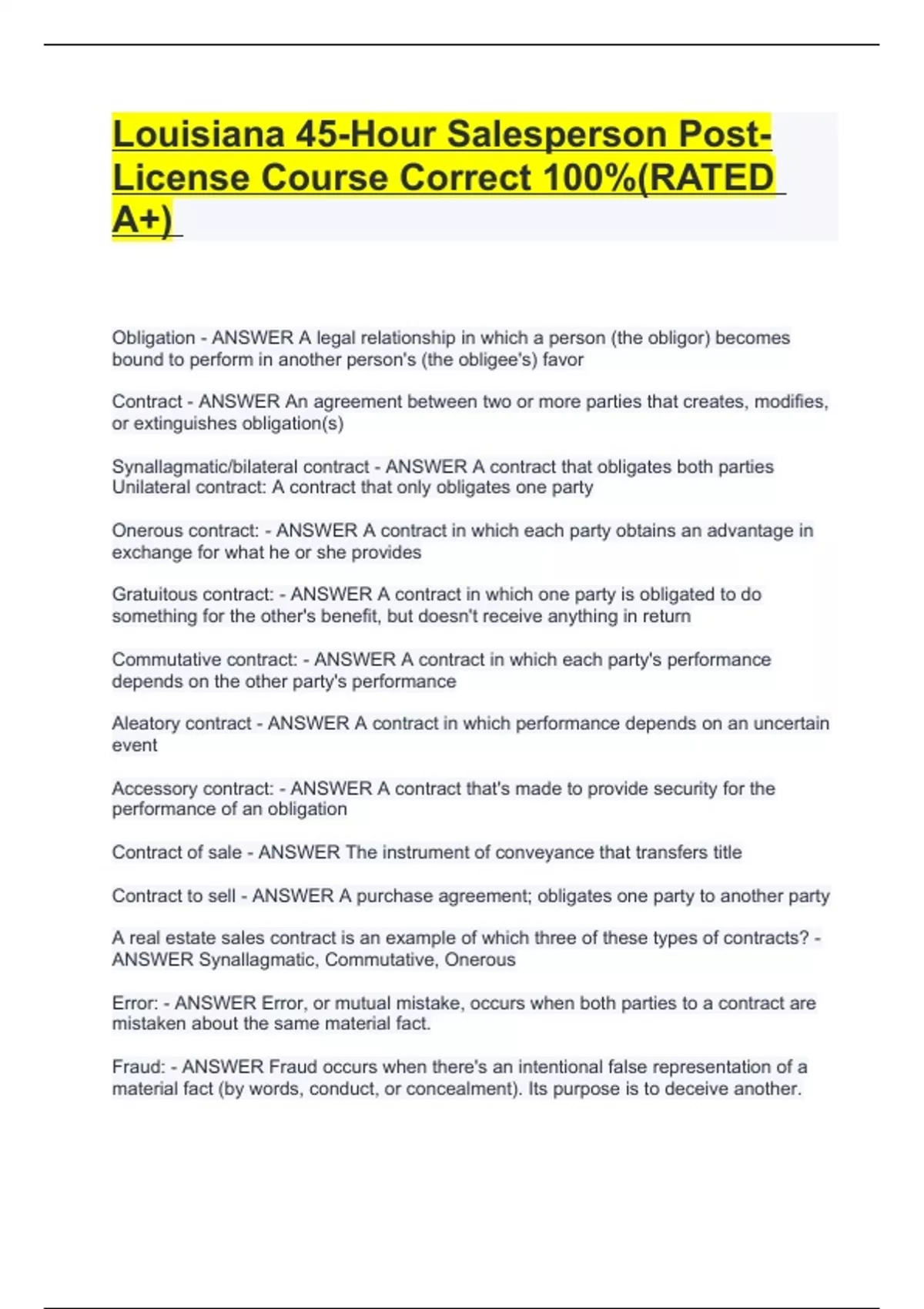 Louisiana 45-Hour Salesperson Post-License Course Correct 100%(RATED A+)

Obligation - ANSWER A legal relationship in which a person (the obligor) becomes bound to perform in another person's (the obligee's) favor

Contract - ANSWER An agreement between two or more parties that creates, modifies, or extinguishes obligation(s)

Synallagmatic/bilateral contract - ANSWER A contract that obligates both parties
Unilateral contract: A contract that only obligates one party

Onerous contract: - ANSWER A contract in which each party obtains an advantage in exchange for what he or she provides

Gratuitous contract: - ANSWER A contract in which one party is obligated to do something for the other's benefit, but doesn't receive anything in return

Commutative contract: - ANSWER A contract in which each party's performance depends on the other party's performance

Aleatory contract - ANSWER A contract in which performance depends on an uncertain event

Accessory contract: - ANSWER A contract that's made to provide security for the performance of an obligation

Contract of sale - ANSWER The instrument of conveyance that transfers title

Contract to sell - ANSWER A purchase agreement; obligates one party to another party

A real estate sales contract is an example of which three of these types of contracts? - ANSWER Synallagmatic, Commutative, Onerous

Error: - ANSWER Error, or mutual mistake, occurs when both parties to a contract are mistaken about the same material fact.

Fraud: - ANSWER Fraud occurs when there's an intentional false representation of a material fact (by words, conduct, or concealment). Its purpose is to deceive another.